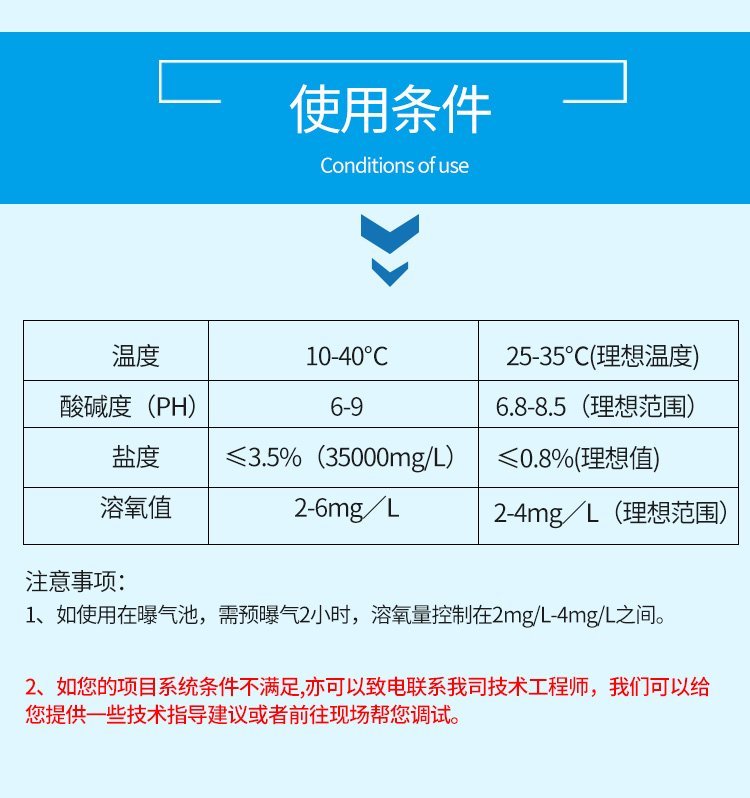 使用条件

Conditions of use

| 温度 | 10-40°C | 25-35°C(理想温度) |
|---|---|---|
| 酸碱度（PH） | 6-9 | 6.8-8.5（理想范围） |
| 盐度 | ≤3.5%（35000mg/L） | ≤0.8%(理想值) |
| 溶氧值 | 2-6mg／L | 2-4mg／L（理想范围） |

注意事项：

1、如使用在曝气池，需预曝气2小时，溶氧量控制在2mg/L-4mg/L之间。

2、如您的项目系统条件不满足,亦可以致电联系我司技术工程师，我们可以给您提供一些技术指导建议或者前往现场帮您调试。